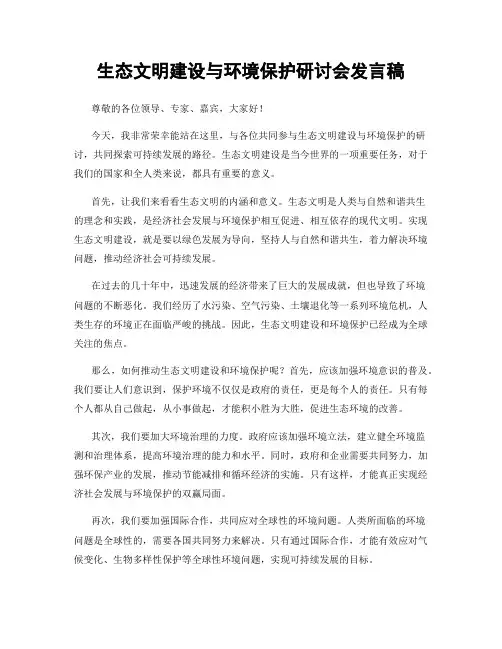 生态文明建设与环境保护研讨会发言稿

尊敬的各位领导、专家、嘉宾，大家好！

今天，我非常荣幸能站在这里，与各位共同参与生态文明建设与环境保护的研讨，共同探索可持续发展的路径。生态文明建设是当今世界的一项重要任务，对于我们的国家和全人类来说，都具有重要的意义。

首先，让我们来看看生态文明的内涵和意义。生态文明是人类与自然和谐共生的理念和实践，是经济社会发展与环境保护相互促进、相互依存的现代文明。实现生态文明建设，就是要以绿色发展为导向，坚持人与自然和谐共生，着力解决环境问题，推动经济社会可持续发展。

在过去的几十年中，迅速发展的经济带来了巨大的发展成就，但也导致了环境问题的不断恶化。我们经历了水污染、空气污染、土壤退化等一系列环境危机，人类生存的环境正在面临严峻的挑战。因此，生态文明建设和环境保护已经成为全球关注的焦点。

那么，如何推动生态文明建设和环境保护呢？首先，应该加强环境意识的普及。我们要让人们意识到，保护环境不仅仅是政府的责任，更是每个人的责任。只有每个人都从自己做起，从小事做起，才能积小胜为大胜，促进生态环境的改善。

其次，我们要加大环境治理的力度。政府应该加强环境立法，建立健全环境监测和治理体系，提高环境治理的能力和水平。同时，政府和企业需要共同努力，加强环保产业的发展，推动节能减排和循环经济的实施。只有这样，才能真正实现经济社会发展与环境保护的双赢局面。

再次，我们要加强国际合作，共同应对全球性的环境问题。人类所面临的环境问题是全球性的，需要各国共同努力来解决。只有通过国际合作，才能有效应对气候变化、生物多样性保护等全球性环境问题，实现可持续发展的目标。